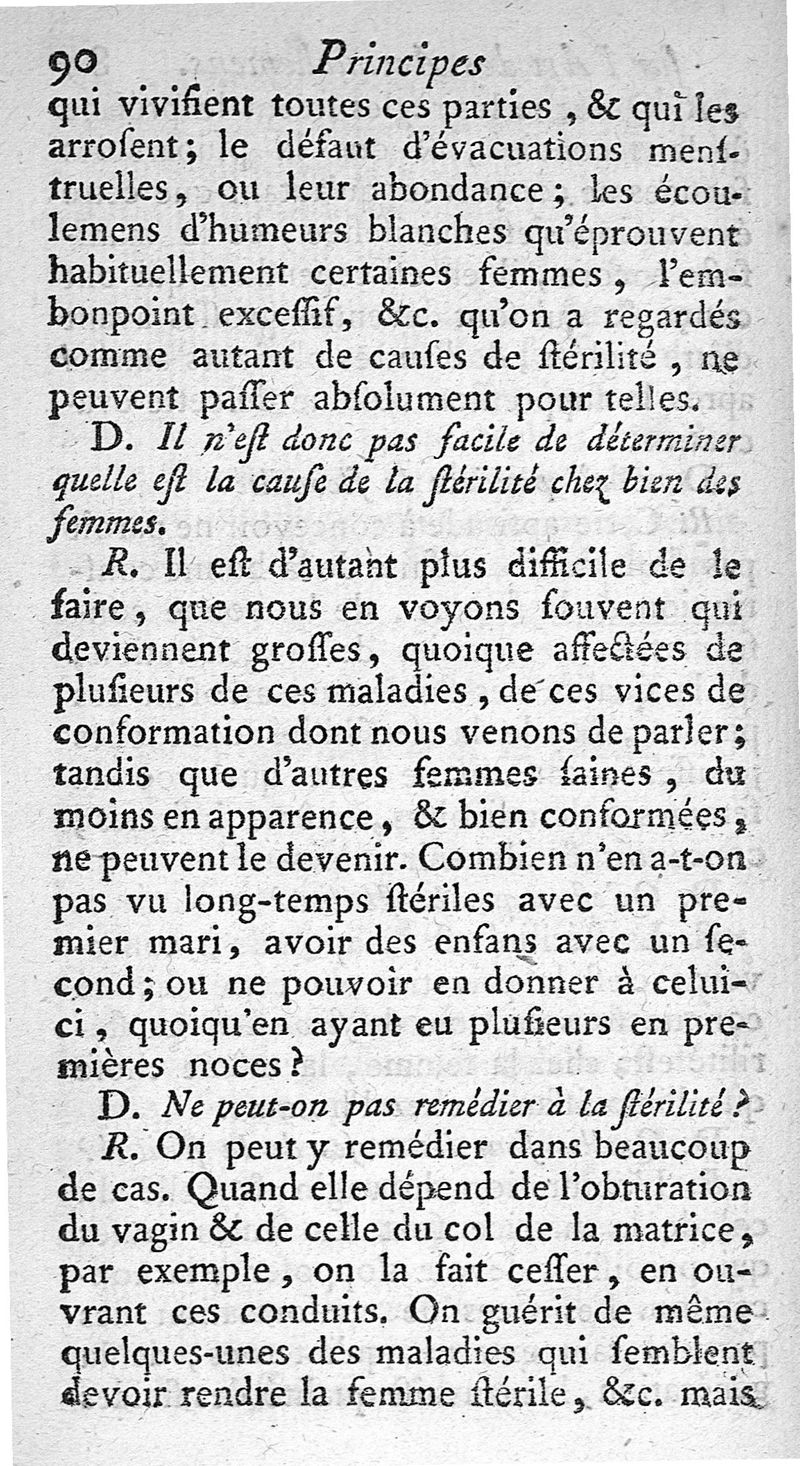 90 Principes

qui vivifient toutes ces parties, & qui les arrosent; le défaut d'évacuations menstruelles, ou leur abondance; les écoulemens d'humeurs blanches qu'éprouvent habituellement certaines femmes, l'embonpoint excessif, &c. qu'on a regardés comme autant de causes de stérilité, ne peuvent passer absolument pour telles.

D. Il n'est donc pas facile de déterminer quelle est la cause de la stérilité chez bien des femmes.

R. Il est d'autant plus difficile de le faire, que nous en voyons souvent qui deviennent grosses, quoique affectées de plusieurs de ces maladies, de ces vices de conformation dont nous venons de parler; tandis que d'autres femmes saines, du moins en apparence, & bien conformées, ne peuvent le devenir. Combien n'en a-t-on pas vu long-temps stériles avec un premier mari, avoir des enfans avec un second; ou ne pouvoir en donner à celui-ci, quoiqu'en ayant eu plusieurs en premières noces?

D. Ne peut-on pas remédier à la stérilité?

R. On peut y remédier dans beaucoup de cas. Quand elle dépend de l'obturation du vagin & de celle du col de la matrice, par exemple, on la fait cesser, en ouvrant ces conduits. On guérit de même quelques-unes des maladies qui semblent devoir rendre la femme stérile, &c. mais